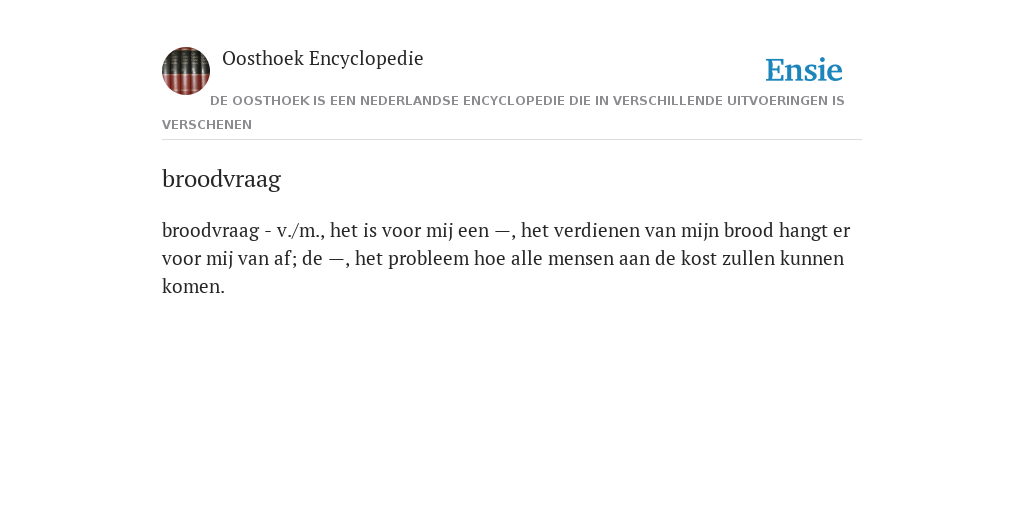 Oosthoek Encyclopedie

Ensie

DE OOSTHOEK IS EEN NEDERLANDSE ENCYCLOPEDIE DIE IN VERSCHILLENDE UITVOERINGEN IS VERSCHENEN

broodvraag

broodvraag - v./m., het is voor mij een —, het verdienen van mijn brood hangt er voor mij van af; de —, het probleem hoe alle mensen aan de kost zullen kunnen komen.